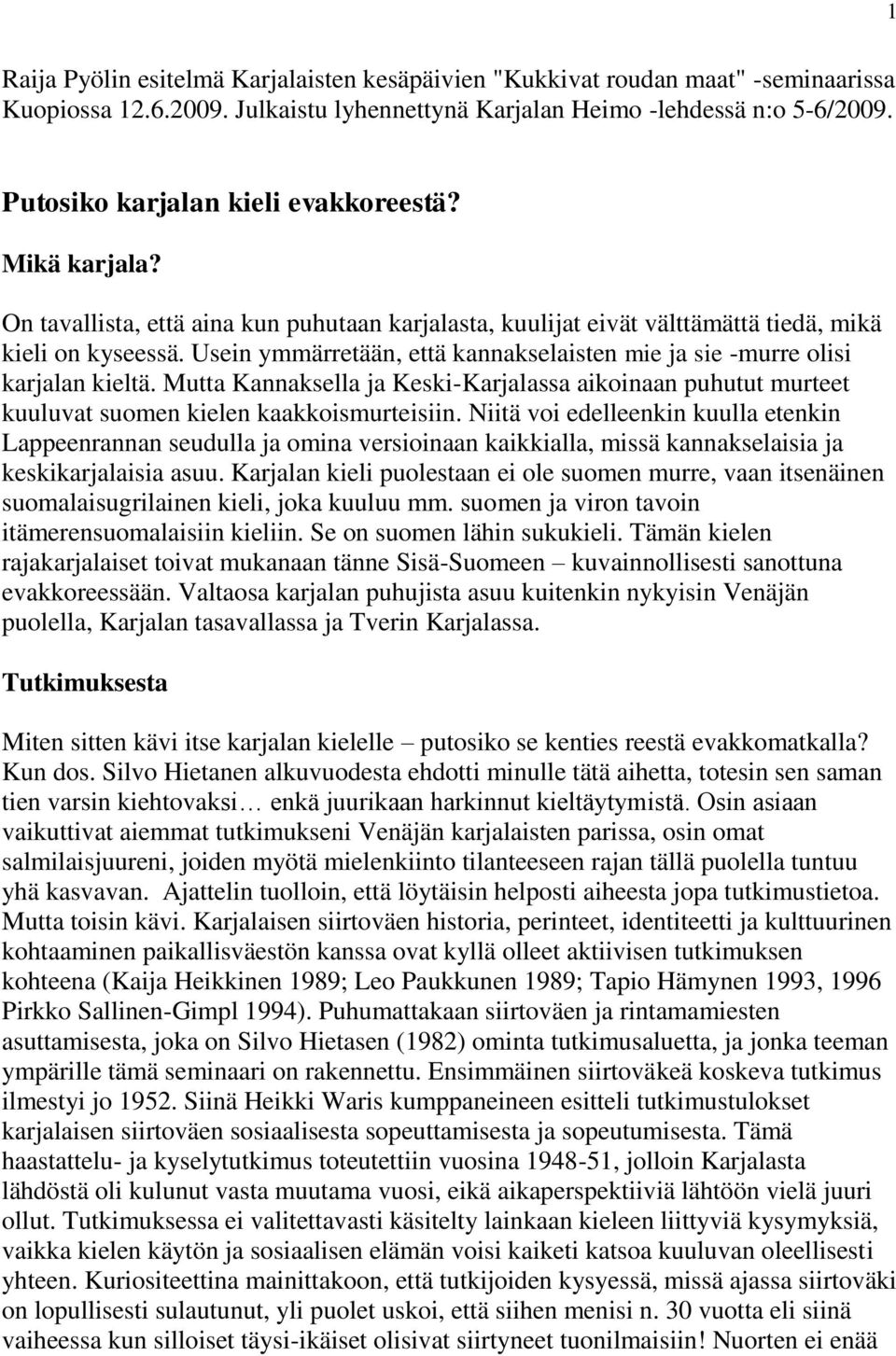 1

Raija Pyölin esitelmä Karjalaisten kesäpäivien "Kukkivat roudan maat" -seminaarissa Kuopiossa 12.6.2009. Julkaistu lyhennettynä Karjalan Heimo -lehdessä n:o 5-6/2009.

Putosiko karjalan kieli evakkoreestä?

Mikä karjala?

On tavallista, että aina kun puhutaan karjalasta, kuulijat eivät välttämättä tiedä, mikä kieli on kyseessä. Usein ymmärretään, että kannakselaisten mie ja sie -murre olisi karjalan kieltä. Mutta Kannaksella ja Keski-Karjalassa aikoinaan puhutut murteet kuuluvat suomen kielen kaakkoismurteisiin. Niitä voi edelleenkin kuulla etenkin Lappeenrannan seudulla ja omina versioinaan kaikkialla, missä kannakselaisia ja keskikarjalaisia asuu. Karjalan kieli puolestaan ei ole suomen murre, vaan itsenäinen suomalaisugrilainen kieli, joka kuuluu mm. suomen ja viron tavoin itämerensuomalaisiin kieliin. Se on suomen lähin sukukieli. Tämän kielen rajakarjalaiset toivat mukanaan tänne Sisä-Suomeen – kuvainnollisesti sanottuna evakkoreessään. Valtaosa karjalan puhujista asuu kuitenkin nykyisin Venäjän puolella, Karjalan tasavallassa ja Tverin Karjalassa.

Tutkimuksesta

Miten sitten kävi itse karjalan kielelle – putosiko se kenties reestä evakkomatkalla? Kun dos. Silvo Hietanen alkuvuodesta ehdotti minulle tätä aihetta, totesin sen saman tien varsin kiehtovaksi… enkä juurikaan harkinnut kieltäytymistä. Osin asiaan vaikuttivat aiemmat tutkimukseni Venäjän karjalaisten parissa, osin omat salmilaisjuureni, joiden myötä mielenkiinto tilanteeseen rajan tällä puolella tuntuu yhä kasvavan. Ajattelin tuolloin, että löytäisin helposti aiheesta jopa tutkimustietoa. Mutta toisin kävi. Karjalaisen siirtoväen historia, perinteet, identiteetti ja kulttuurinen kohtaaminen paikallisväestön kanssa ovat kyllä olleet aktiivisen tutkimuksen kohteena (Kaija Heikkinen 1989; Leo Paukkunen 1989; Tapio Hämynen 1993, 1996 Pirkko Sallinen-Gimpl 1994). Puhumattakaan siirtoväen ja rintamamiesten asuttamisesta, joka on Silvo Hietasen (1982) ominta tutkimusaluetta, ja jonka teeman ympärille tämä seminaari on rakennettu. Ensimmäinen siirtoväkeä koskeva tutkimus ilmestyi jo 1952. Siinä Heikki Waris kumppaneineen esitteli tutkimustulokset karjalaisen siirtoväen sosiaalisesta sopeuttamisesta ja sopeutumisesta. Tämä haastattelu- ja kyselytutkimus toteutettiin vuosina 1948-51, jolloin Karjalasta lähdöstä oli kulunut vasta muutama vuosi, eikä aikaperspektiiviä lähtöön vielä juuri ollut. Tutkimuksessa ei valitettavasti käsitelty lainkaan kieleen liittyviä kysymyksiä, vaikka kielen käytön ja sosiaalisen elämän voisi kaiketi katsoa kuuluvan oleellisesti yhteen. Kuriositeettina mainittakoon, että tutkijoiden kysyessä, missä ajassa siirtoväki on lopullisesti sulautunut, yli puolet uskoi, että siihen menisi n. 30 vuotta eli siinä vaiheessa kun silloiset täysi-ikäiset olisivat siirtyneet tuonilmaisiin! Nuorten ei enää